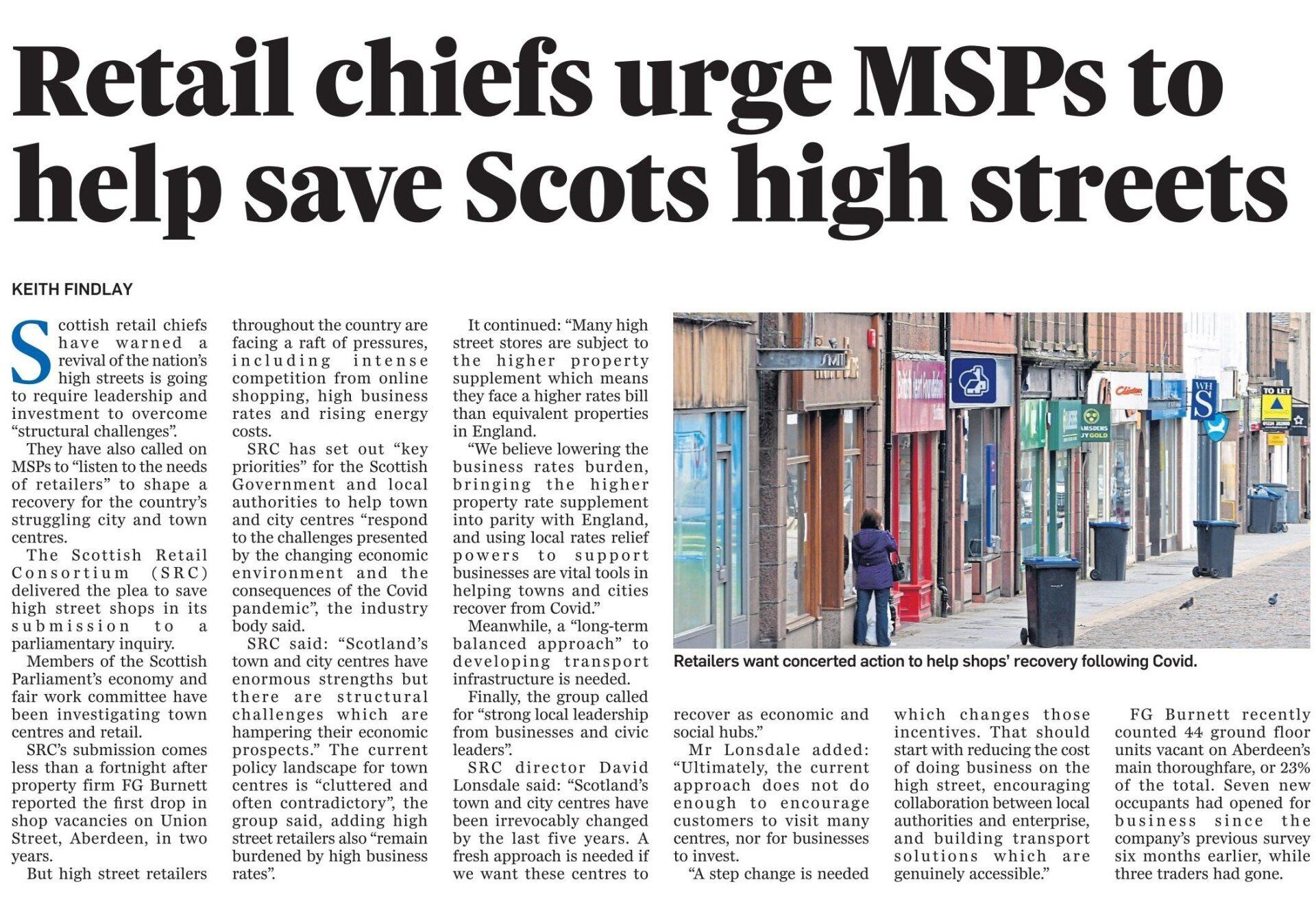 Retail chiefs urge MSPs to help save Scots high streets

KEITH FINDLAY

Scottish retail chiefs have warned a revival of the nation's high streets is going to require leadership and investment to overcome "structural challenges".

They have also called on MSPs to "listen to the needs of retailers" to shape a recovery for the country's struggling city and town centres.

The Scottish Retail Consortium (SRC) delivered the plea to save high street shops in its submission to a parliamentary inquiry.

Members of the Scottish Parliament's economy and fair work committee have been investigating town centres and retail.

SRC's submission comes less than a fortnight after property firm FG Burnett reported the first drop in shop vacancies on Union Street, Aberdeen, in two years.

But high street retailers throughout the country are facing a raft of pressures, including intense competition from online shopping, high business rates and rising energy costs.

SRC has set out "key priorities" for the Scottish Government and local authorities to help town and city centres "respond to the challenges presented by the changing economic environment and the consequences of the Covid pandemic", the industry body said.

SRC said: "Scotland's town and city centres have enormous strengths but there are structural challenges which are hampering their economic prospects." The current policy landscape for town centres is "cluttered and often contradictory", the group said, adding high street retailers also "remain burdened by high business rates".

It continued: "Many high street stores are subject to the higher property supplement which means they face a higher rates bill than equivalent properties in England.

"We believe lowering the business rates burden, bringing the higher property rate supplement into parity with England, and using local rates relief powers to support businesses are vital tools in helping towns and cities recover from Covid."

Meanwhile, a "long-term balanced approach" to developing transport infrastructure is needed.

Finally, the group called for "strong local leadership from businesses and civic leaders".

SRC director David Lonsdale said: "Scotland's town and city centres have been irrevocably changed by the last five years. A fresh approach is needed if we want these centres to recover as economic and social hubs."

Mr Lonsdale added: "Ultimately, the current approach does not do enough to encourage customers to visit many centres, nor for businesses to invest.

"A step change is needed which changes those incentives. That should start with reducing the cost of doing business on the high street, encouraging collaboration between local authorities and enterprise, and building transport solutions which are genuinely accessible."

FG Burnett recently counted 44 ground floor units vacant on Aberdeen's main thoroughfare, or 23% of the total. Seven new occupants had opened for business since the company's previous survey six months earlier, while three traders had gone.

Retailers want concerted action to help shops' recovery following Covid.